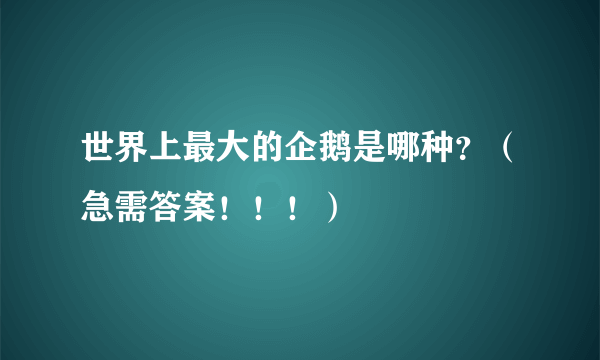 世界上最大的企鹅是哪种？（急需答案！！！）